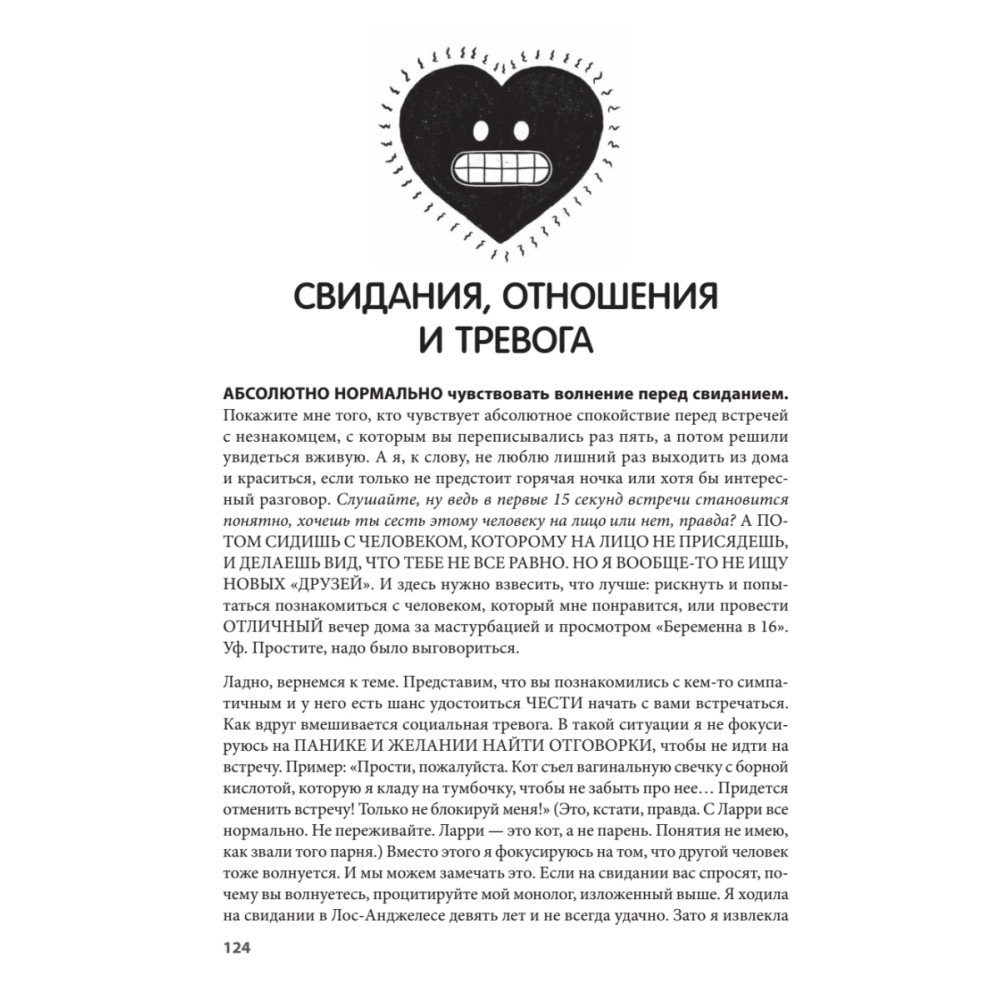 СВИДАНИЯ, ОТНОШЕНИЯ И ТРЕВОГА

АБСОЛЮТНО НОРМАЛЬНО чувствовать волнение перед свиданием. Покажите мне того, кто чувствует абсолютное спокойствие перед встречей с незнакомцем, с которым вы переписывались раз пять, а потом решили увидеться вживую. А я, к слову, не люблю лишний раз выходить из дома и краситься, если только не предстоит горячая ночка или хотя бы интересный разговор. Слушайте, ну ведь в первые 15 секунд встречи становится понятно, хочешь ты сесть этому человеку на лицо или нет, правда? А ПОТОМ СИДИШЬ С ЧЕЛОВЕКОМ, КОТОРОМУ НА ЛИЦО НЕ ПРИСЯДЕШЬ, И ДЕЛАЕШЬ ВИД, ЧТО ТЕБЕ НЕ ВСЕ РАВНО. НО Я ВООБЩЕ-ТО НЕ ИЩУ НОВЫХ «ДРУЗЕЙ». И здесь нужно взвесить, что лучше: рискнуть и попытаться познакомиться с человеком, который мне понравится, или провести ОТЛИЧНЫЙ вечер дома за мастурбацией и просмотром «Беременна в 16». Уф. Простите, надо было выговориться.

Ладно, вернемся к теме. Представим, что вы познакомились с кем-то симпатичным и у него есть шанс удостоиться ЧЕСТИ начать с вами встречаться. Как вдруг вмешивается социальная тревога. В такой ситуации я не фокусируюсь на ПАНИКЕ И ЖЕЛАНИИ НАЙТИ ОТГОВОРКИ, чтобы не идти на встречу. Пример: «Прости, пожалуйста. Кот съел вагинальную свечку с борной кислотой, которую я кладу на тумбочку, чтобы не забыть про нее… Придется отменить встречу! Только не блокируй меня!» (Это, кстати, правда. С Ларри все нормально. Не переживайте. Ларри — это кот, а не парень. Понятия не имею, как звали того парня.) Вместо этого я фокусируюсь на том, что другой человек тоже волнуется. И мы можем замечать это. Если на свидании вас спросят, почему вы волнуетесь, процитируйте мой монолог, изложенный выше. Я ходила на свидании в Лос-Анджелесе девять лет и не всегда удачно. Зато я извлекла

124